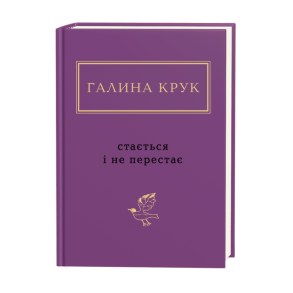 ГАЛИНА КРУК

стається
і не перестає